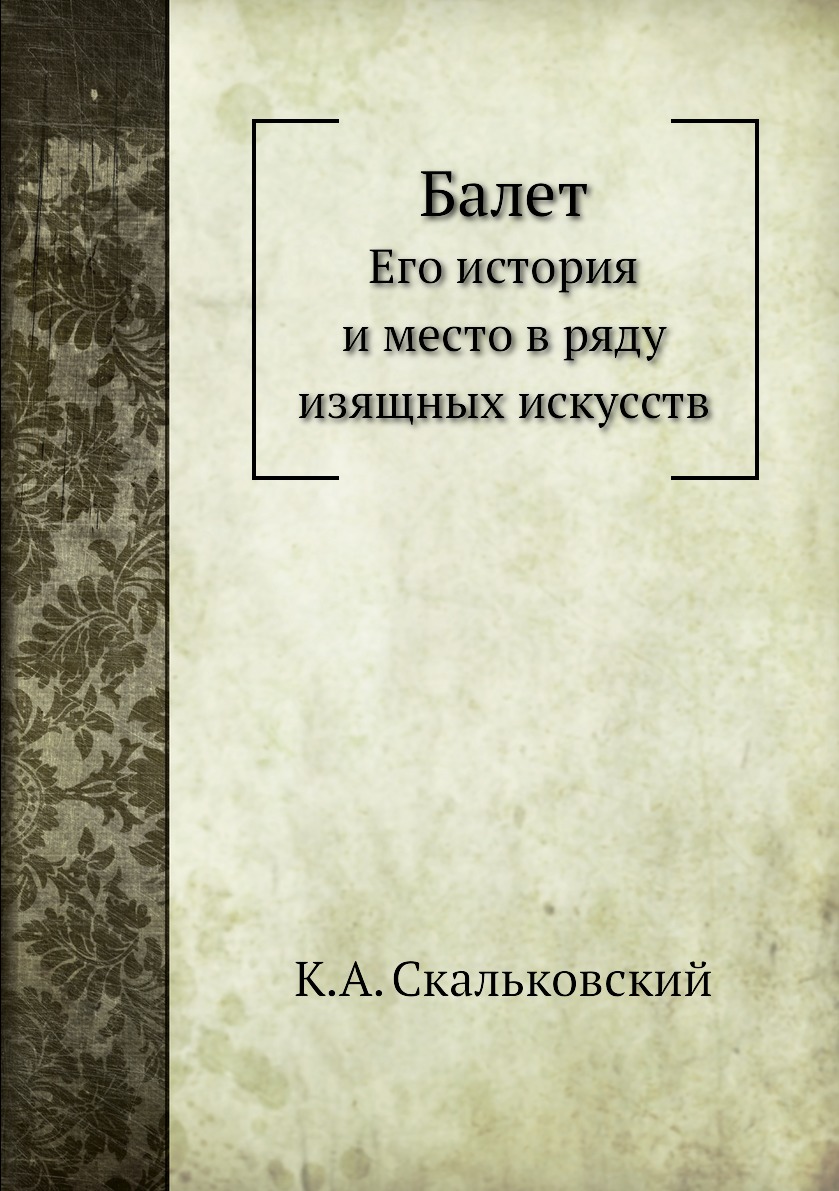 Балет
Его история и место в ряду изящных искусств

К.А. Скальковский